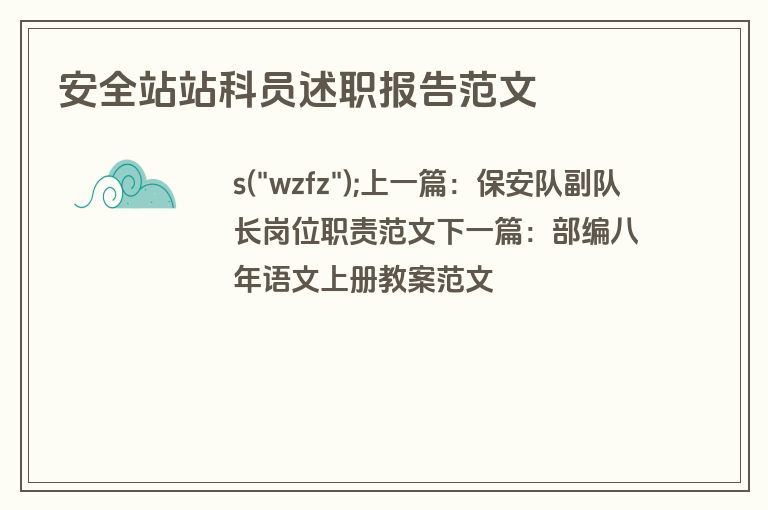 安全站站科员述职报告范文

s("wzfz");上一篇：保安队副队长岗位职责范文下一篇：部编八年语文上册教案范文